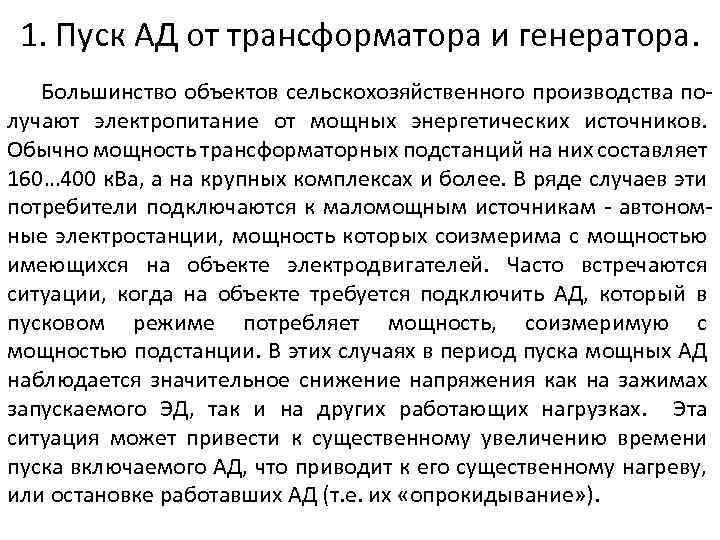 1. Пуск АД от трансформатора и генератора.

Большинство объектов сельскохозяйственного производства получают электропитание от мощных энергетических источников. Обычно мощность трансформаторных подстанций на них составляет 160…400 кВа, а на крупных комплексах и более. В ряде случаев эти потребители подключаются к маломощным источникам - автономные электростанции, мощность которых соизмерима с мощностью имеющихся на объекте электродвигателей. Часто встречаются ситуации, когда на объекте требуется подключить АД, который в пусковом режиме потребляет мощность, соизмеримую с мощностью подстанции. В этих случаях в период пуска мощных АД наблюдается значительное снижение напряжения как на зажимах запускаемого ЭД, так и на других работающих нагрузках. Эта ситуация может привести к существенному увеличению времени пуска включаемого АД, что приводит к его существенному нагреву, или остановке работавших АД (т.е. их «опрокидывание»).